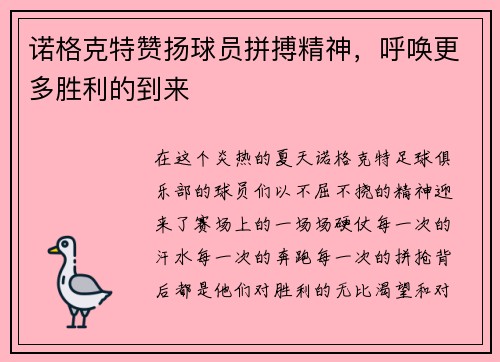 诺格克特赞扬球员拼搏精神，呼唤更多胜利的到来

在这个炎热的夏天诺格克特足球俱乐部的球员们以不屈不挠的精神迎来了赛场上的一场场硬仗每一次的汗水每一次的奔跑每一次的拼抢背后都是他们对胜利的无比渴望和对